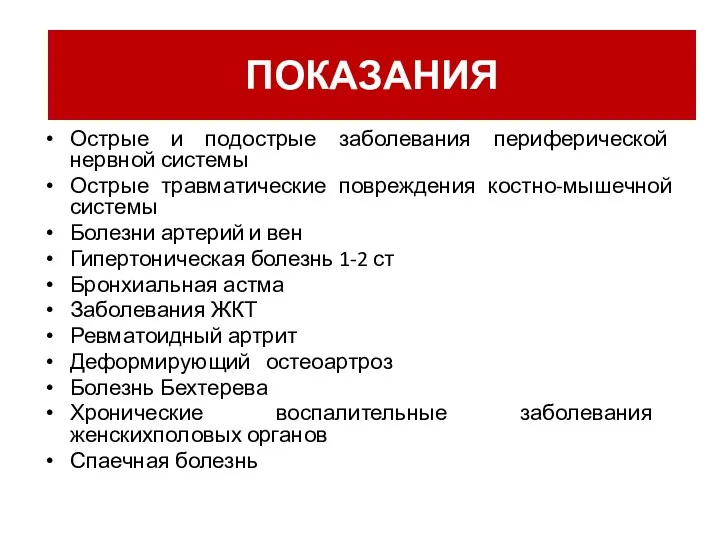 ПОКАЗАНИЯ

• Острые и подострые заболевания периферической нервной системы
• Острые травматические повреждения костно-мышечной системы
• Болезни артерий и вен
• Гипертоническая болезнь 1-2 ст
• Бронхиальная астма
• Заболевания ЖКТ
• Ревматоидный артрит
• Деформирующий остеоартроз
• Болезнь Бехтерева
• Хронические воспалительные заболевания женскихполовых органов
• Спаечная болезнь